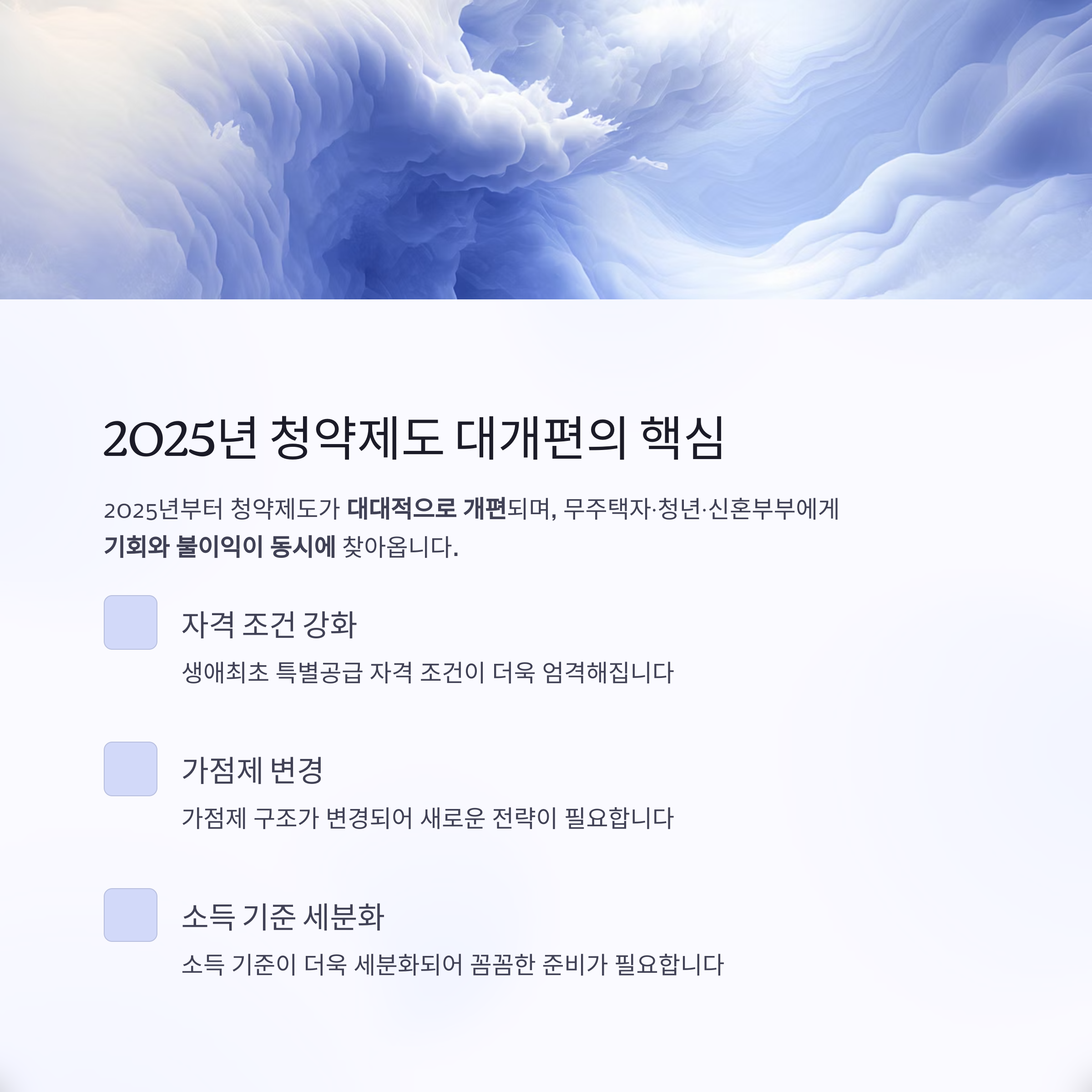 2025년 청약제도 대개편의 핵심

2025년부터 청약제도가 대대적으로 개편되며, 무주택자·청년·신혼부부에게 기회와 불이익이 동시에 찾아옵니다.

자격 조건 강화

생애최초 특별공급 자격 조건이 더욱 엄격해집니다

가점제 변경

가점제 구조가 변경되어 새로운 전략이 필요합니다

소득 기준 세분화

소득 기준이 더욱 세분화되어 꼼꼼한 준비가 필요합니다